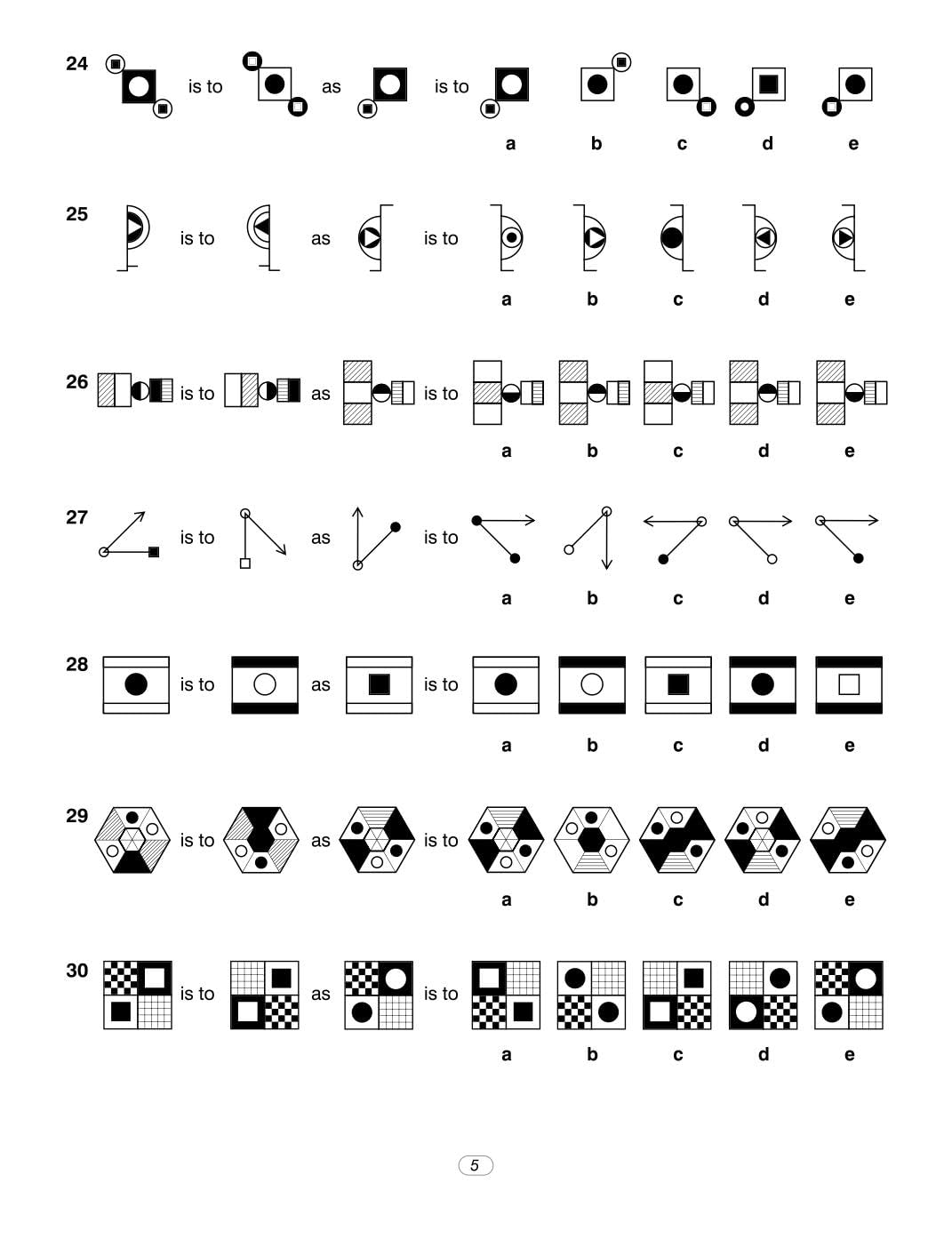 24 is to as is to

a b c d e

25 is to as is to

a b c d e

26 is to as is to

a b c d e

27 is to as is to

a b c d e

28 is to as is to

a b c d e

29 is to as is to

a b c d e

30 is to as is to

a b c d e

5